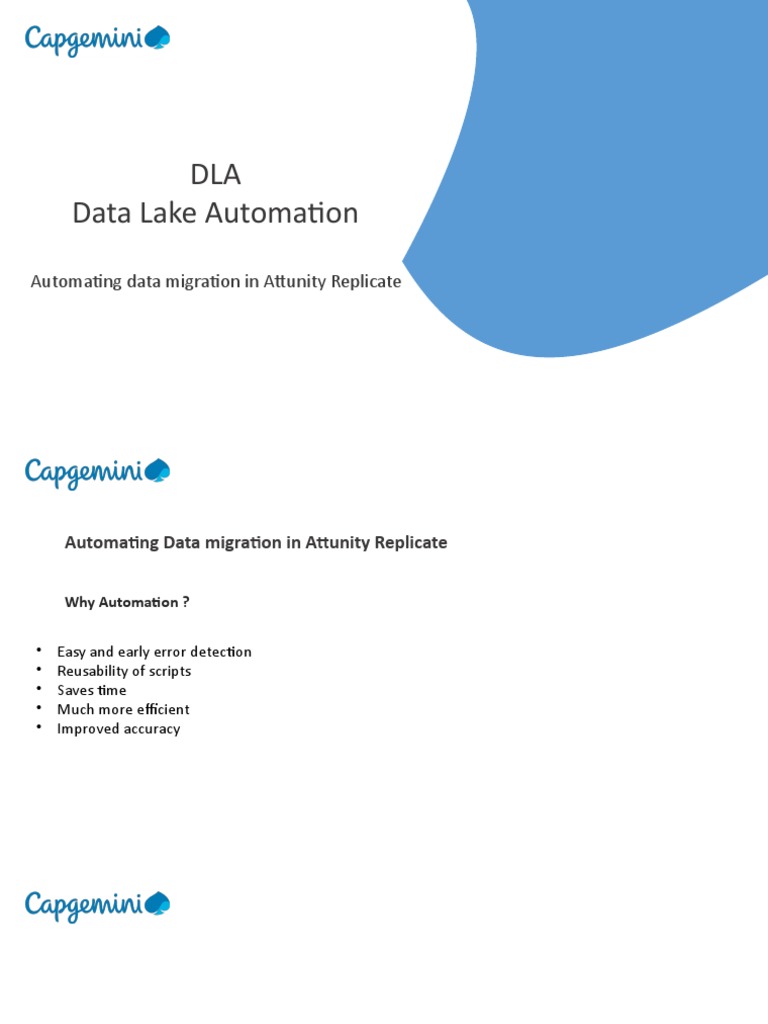 Capgemini

DLA
Data Lake Automation

Automating data migration in Attunity Replicate

Capgemini

Automating Data migration in Attunity Replicate

Why Automation ?

• Easy and early error detection
• Reusability of scripts
• Saves time
• Much more efficient
• Improved accuracy

Capgemini